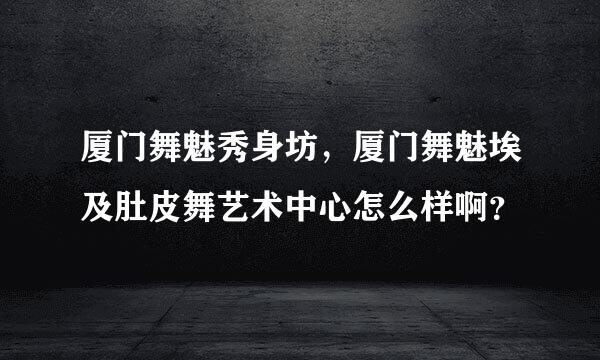 厦门舞魅秀身坊，厦门舞魅埃及肚皮舞艺术中心怎么样啊?